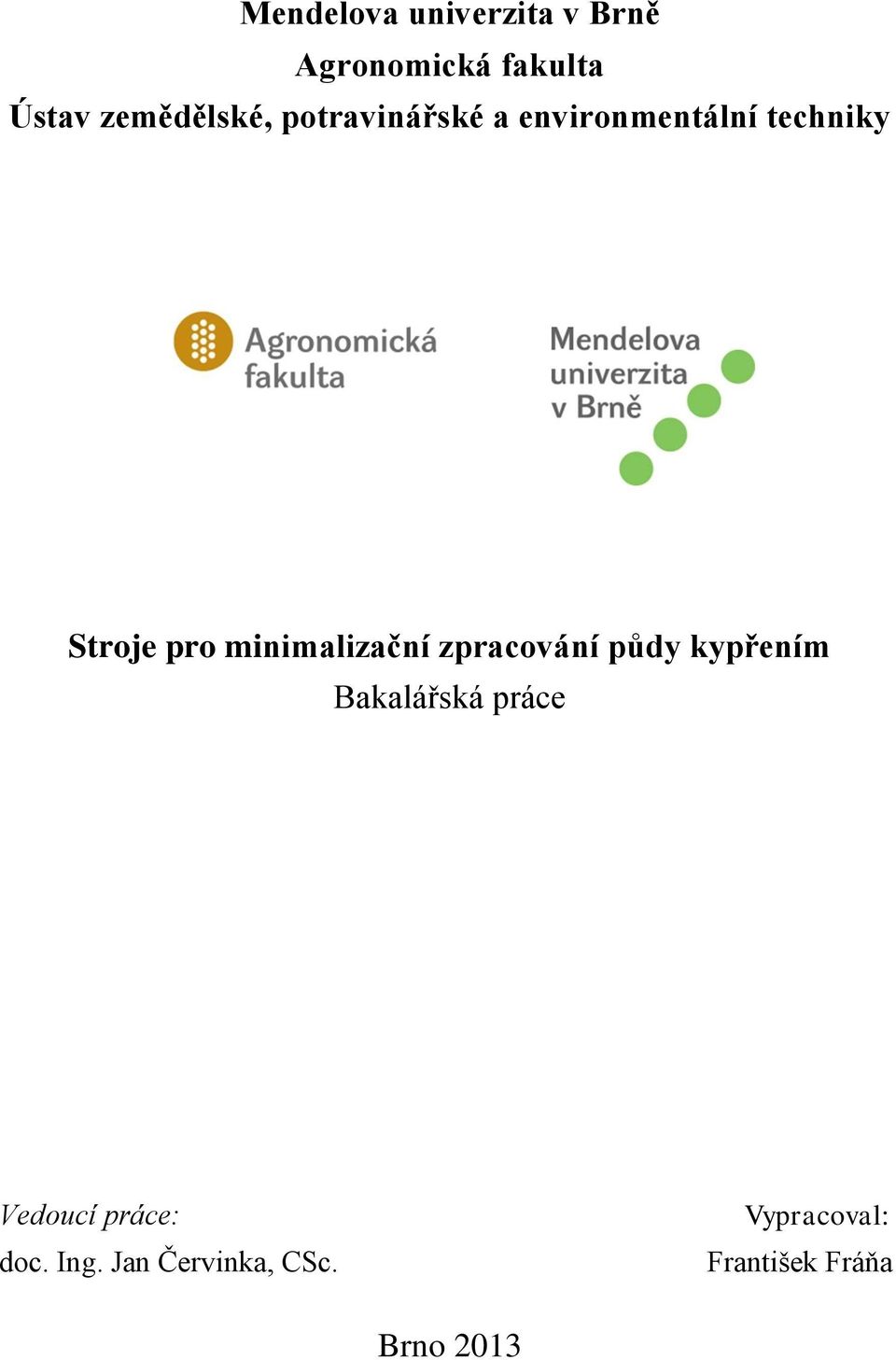 Mendelova univerzita v Brně
Agronomická fakulta
Ústav zemědělské, potravinářské a environmentální techniky

Agronomická fakulta

Mendelova univerzita v Brně

Stroje pro minimalizační zpracování půdy kypřením
Bakalářská práce

Vedoucí práce:
doc. Ing. Jan Červinka, CSc.

Vypracoval:
František Fráňa

Brno 2013